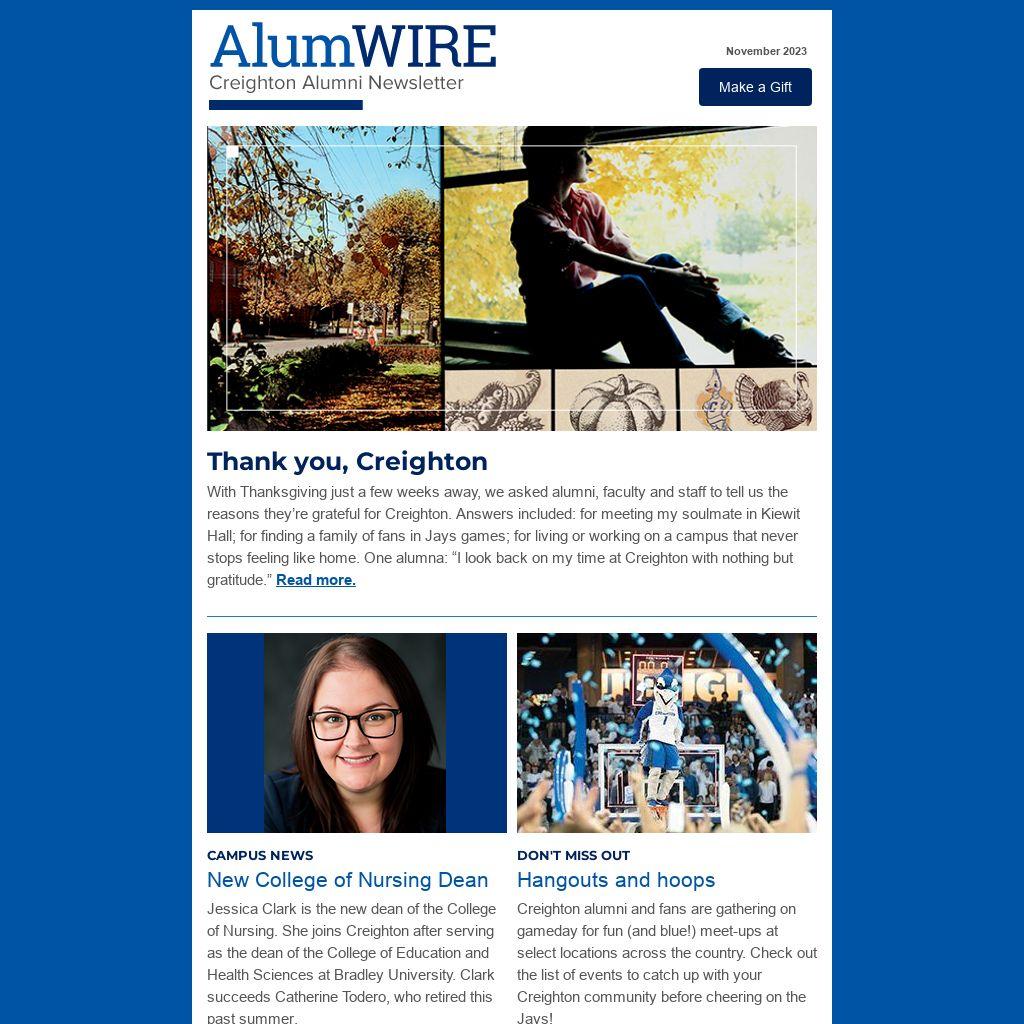 AlumWIRE
Creighton Alumni Newsletter

November 2023

Make a Gift

Thank you, Creighton

With Thanksgiving just a few weeks away, we asked alumni, faculty and staff to tell us the reasons they're grateful for Creighton. Answers included: for meeting my soulmate in Kiewit Hall; for finding a family of fans in Jays games; for living or working on a campus that never stops feeling like home. One alumna: "I look back on my time at Creighton with nothing but gratitude." Read more.

CAMPUS NEWS

New College of Nursing Dean

Jessica Clark is the new dean of the College of Nursing. She joins Creighton after serving as the dean of the College of Education and Health Sciences at Bradley University. Clark succeeds Catherine Todero, who retired this past summer.

DON'T MISS OUT

Hangouts and hoops

Creighton alumni and fans are gathering on gameday for fun (and blue!) meet-ups at select locations across the country. Check out the list of events to catch up with your Creighton community before cheering on the Jays!